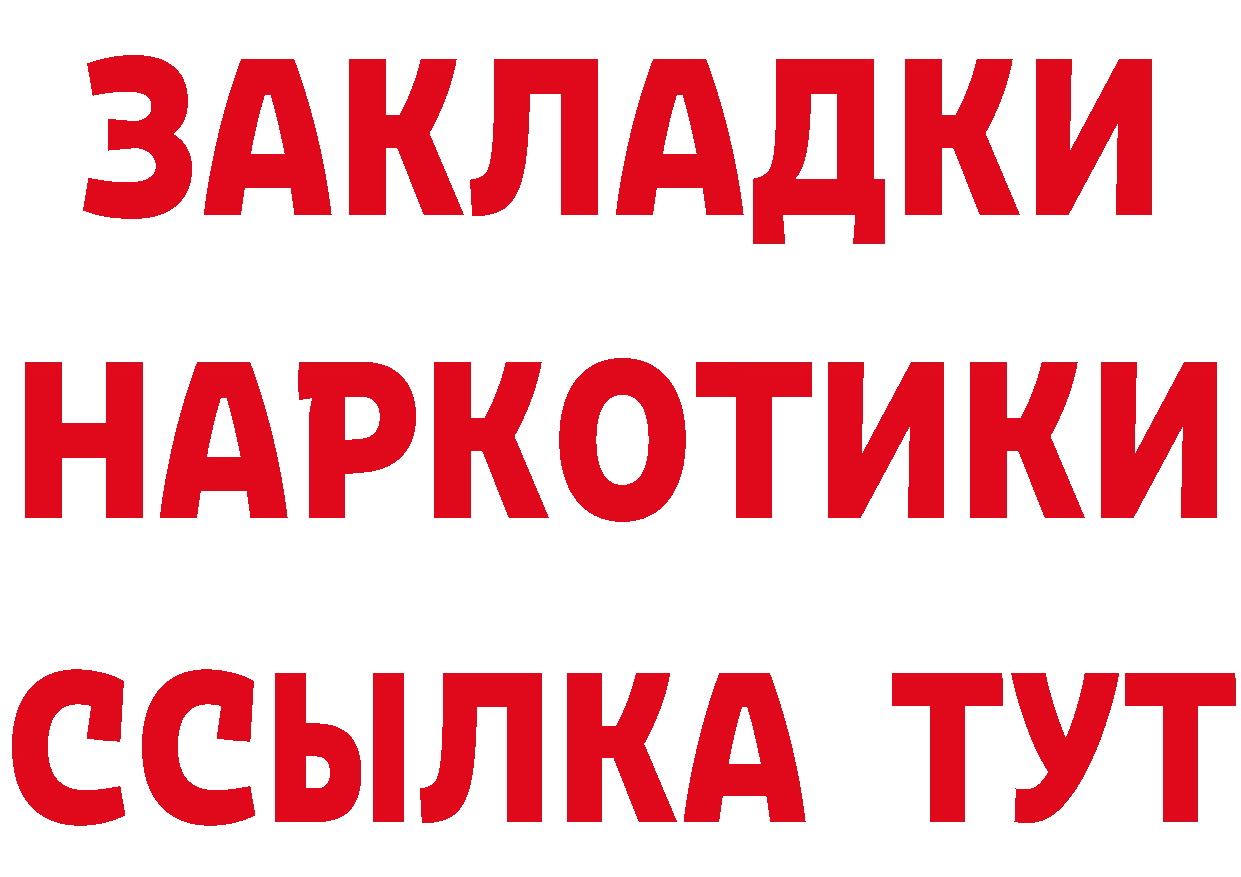 ЗАКЛАДКИ
НАРКОТИКИ
ССЫЛКА ТУТ